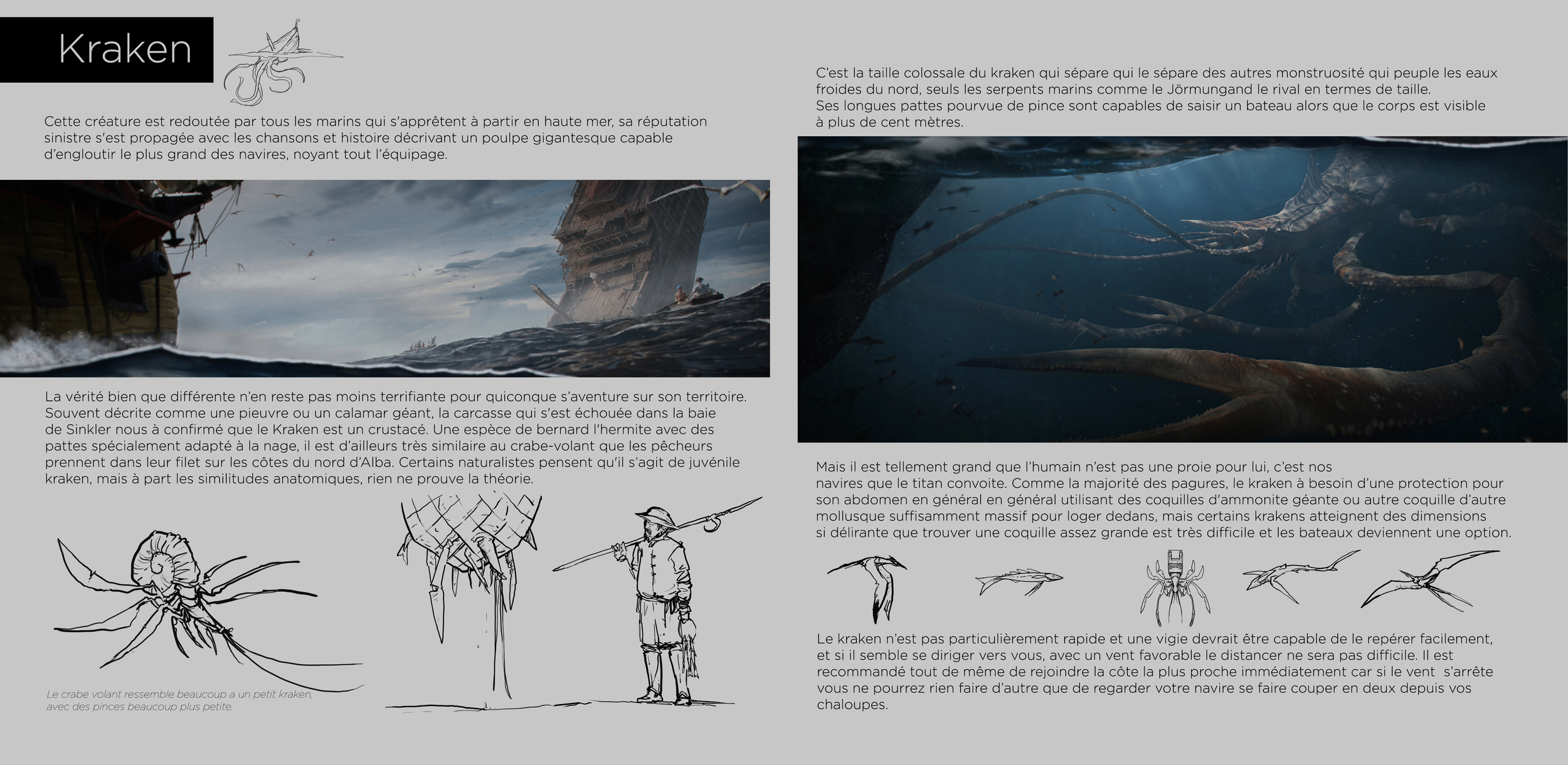 Kraken

Cette créature est redoutée par tous les marins qui s'apprêtent à partir en haute mer, sa réputation sinistre s'est propagée avec les chansons et histoire décrivant un poulpe gigantesque capable d'engloutir le plus grand des navires, noyant tout l'équipage.

La vérité bien que différente n'en reste pas moins terrifiante pour quiconque s'aventure sur son territoire. Souvent décrite comme une pieuvre ou un calamar géant, la carcasse qui s'est échouée dans la baie de Sinkler nous à confirmé que le Kraken est un crustacé. Une espèce de bernard l'hermite avec des pattes spécialement adapté à la nage, il est d'ailleurs très similaire au crabe-volant que les pêcheurs prennent dans leur filet sur les côtes du nord d'Alba. Certains naturalistes pensent qu'il s'agit de juvénile kraken, mais à part les similitudes anatomiques, rien ne prouve la théorie.

Le crabe volant ressemble beaucoup a un petit kraken, avec des pinces beaucoup plus petite.

C'est la taille colossale du kraken qui sépare qui le sépare des autres monstruosité qui peuple les eaux froides du nord, seuls les serpents marins comme le Jörmungand le rival en termes de taille. Ses longues pattes pourvue de pince sont capables de saisir un bateau alors que le corps est visible à plus de cent mètres.

Mais il est tellement grand que l'humain n'est pas une proie pour lui, c'est nos navires que le titan convoite. Comme la majorité des pagures, le kraken à besoin d'une protection pour son abdomen en général en général utilisant des coquilles d'ammonite géante ou autre coquille d'autre mollusque suffisamment massif pour loger dedans, mais certains krakens atteignent des dimensions si délirante que trouver une coquille assez grande est très difficile et les bateaux deviennent une option.

Le kraken n'est pas particulièrement rapide et une vigie devrait être capable de le repérer facilement, et si il semble se diriger vers vous, avec un vent favorable le distancer ne sera pas difficile. Il est recommandé tout de même de rejoindre la côte la plus proche immédiatement car si le vent s'arrête vous ne pourrez rien faire d'autre que de regarder votre navire se faire couper en deux depuis vos chaloupes.